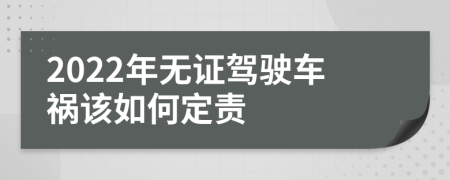 2022年无证驾驶车祸该如何定责